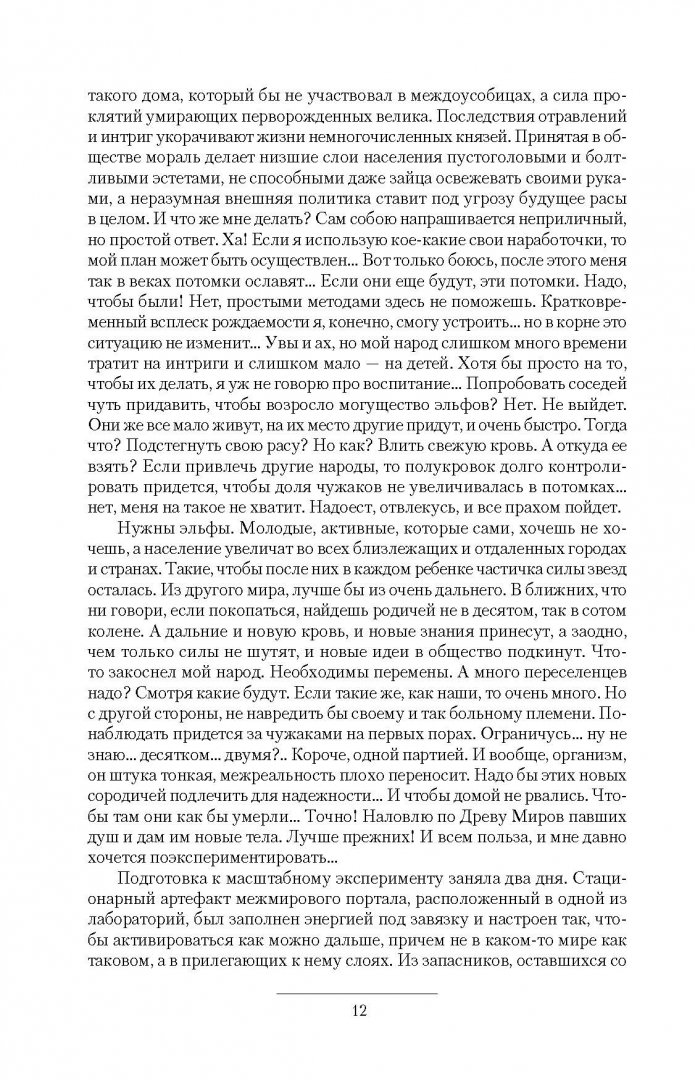 такого дома, который бы не участвовал в междоусобицах, а сила проклятий умирающих перворожденных велика. Последствия отравлений и интриг укорачивают жизни немногочисленных князей. Принятая в обществе мораль делает низшие слои населения пустоголовыми и болтливыми эстетами, не способными даже зайца освежевать своими руками, а неразумная внешняя политика ставит под угрозу будущее расы в целом. И что же мне делать? Сам собою напрашивается неприличный, но простой ответ. Ха! Если я использую кое-какие свои наработочки, то мой план может быть осуществлен... Вот только боюсь, после этого меня так в веках потомки ославят... Если они еще будут, эти потомки. Надо, чтобы были! Нет, простыми методами здесь не поможешь. Кратковременный всплеск рождаемости я, конечно, смогу устроить... но в корне это ситуацию не изменит... Увы и ах, но мой народ слишком много времени тратит на интриги и слишком мало — на детей. Хотя бы просто на то, чтобы их делать, я уж не говорю про воспитание... Попробовать соседей чуть придавить, чтобы возросло могущество эльфов? Нет. Не выйдет. Они же все мало живут, на их место другие придут, и очень быстро. Тогда что? Подстегнуть свою расу? Но как? Влить свежую кровь. А откуда ее взять? Если привлечь другие народы, то полукровок долго контролировать придется, чтобы доля чужаков не увеличивалась в потомках... нет, меня на такое не хватит. Надоест, отвлекусь, и все прахом пойдет.

Нужны эльфы. Молодые, активные, которые сами, хочешь не хочешь, а население увеличат во всех близлежащих и отдаленных городах и странах. Такие, чтобы после них в каждом ребенке частичка силы звезд осталась. Из другого мира, лучше бы из очень дальнего. В ближних, что ни говори, если покопаться, найдешь родичей не в десятом, так в сотом колене. А дальние и новую кровь, и новые знания принесут, а заодно, чем только силы не шутят, и новые идеи в общество подкинут. Что-то закоснел мой народ. Необходимы перемены. А много переселенцев надо? Смотря какие будут. Если такие же, как наши, то очень много. Но с другой стороны, не навредить бы своему и так больному племени. Понаблюдать придется за чужаками на первых порах. Ограничусь... ну не знаю... десятком... двумя?.. Короче, одной партией. И вообще, организм, он штука тонкая, межреальность плохо переносит. Надо бы этих новых сородичей подлечить для надежности... И чтобы домой не рвались. Чтобы там они как бы умерли... Точно! Наловлю по Древу Миров павших душ и дам им новые тела. Лучше прежних! И всем польза, и мне давно хочется поэкспериментировать...

Подготовка к масштабному эксперименту заняла два дня. Стационарный артефакт межмирового портала, расположенный в одной из лабораторий, был заполнен энергией под завязку и настроен так, чтобы активироваться как можно дальше, причем не в каком-то мире как таковом, а в прилегающих к нему слоях. Из запасников, оставшихся со

12